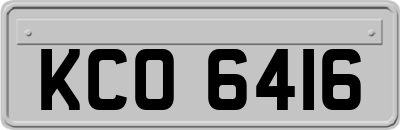 KCO 6416